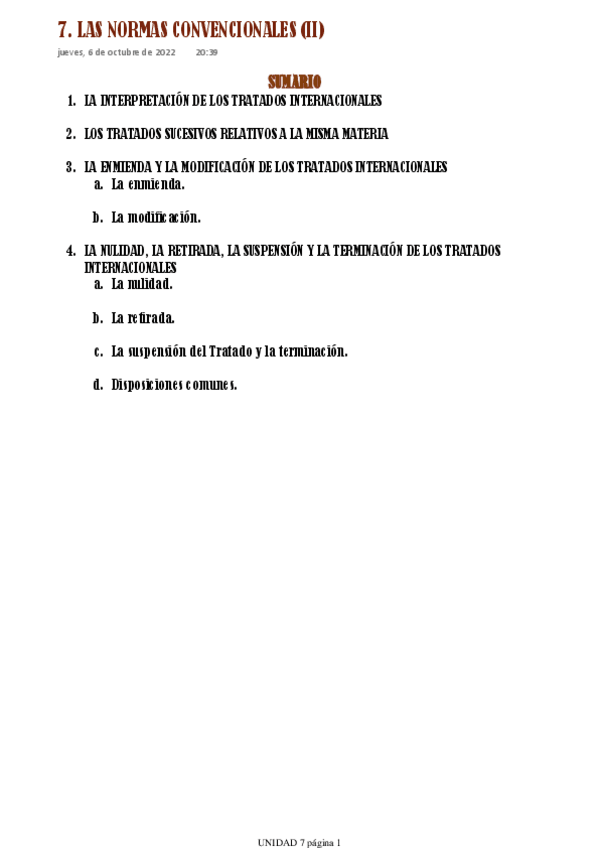 7. LAS NORMAS CONVENCIONALES (II)

jueves, 6 de octubre de 2022 20:39

SUMARIO

1. LA INTERPRETACIÓN DE LOS TRATADOS INTERNACIONALES

2. LOS TRATADOS SUCESIVOS RELATIVOS A LA MISMA MATERIA

3. LA ENMIENDA Y LA MODIFICACIÓN DE LOS TRATADOS INTERNACIONALES
a. La enmienda.

b. La modificación.

4. LA NULIDAD, LA RETIRADA, LA SUSPENSIÓN Y LA TERMINACIÓN DE LOS TRATADOS INTERNACIONALES
a. La nulidad.

b. La retirada.

c. La suspensión del Tratado y la terminación.

d. Disposiciones comunes.

UNIDAD 7 página 1